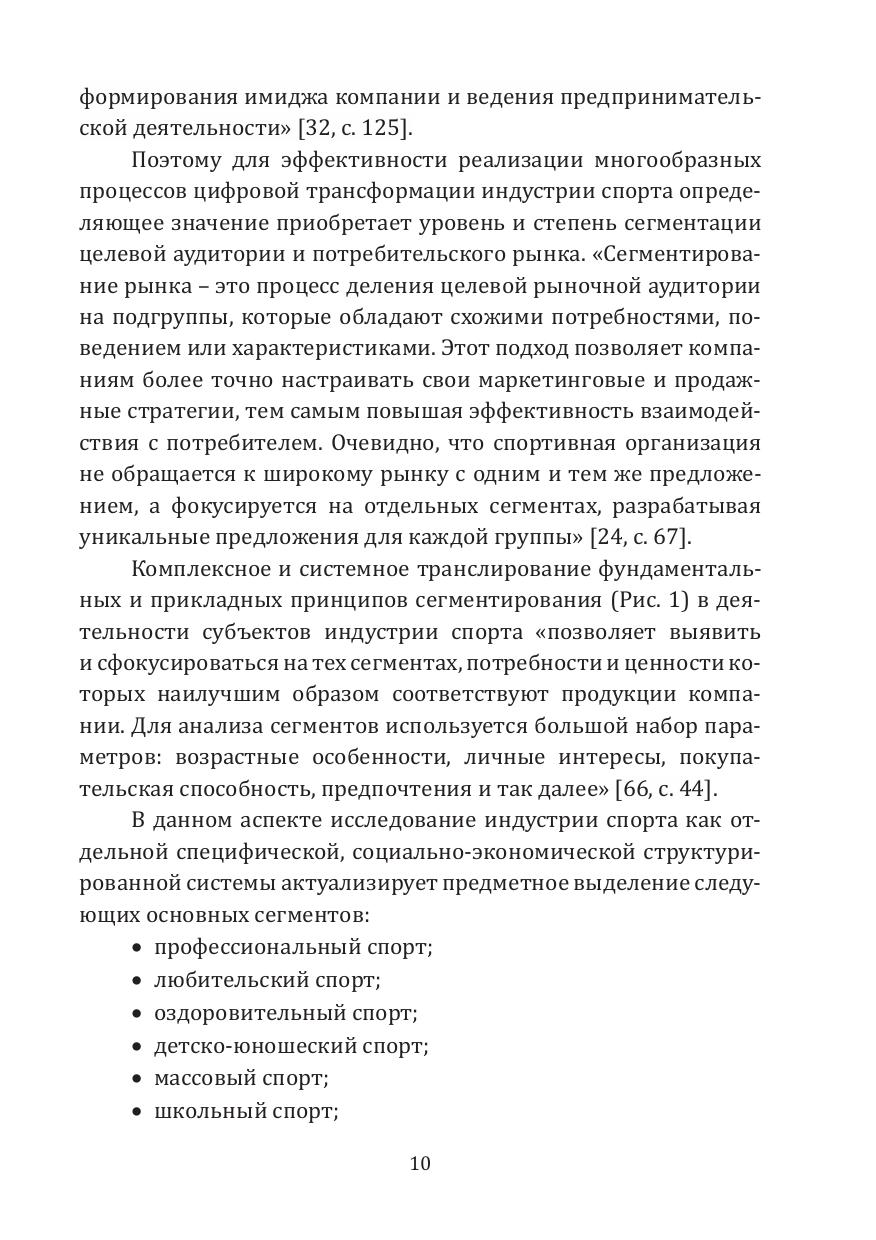 формирования имиджа компании и ведения предпринимательской деятельности» [32, с. 125].

Поэтому для эффективности реализации многообразных процессов цифровой трансформации индустрии спорта определяющее значение приобретает уровень и степень сегментации целевой аудитории и потребительского рынка. «Сегментирование рынка – это процесс деления целевой рыночной аудитории на подгруппы, которые обладают схожими потребностями, поведением или характеристиками. Этот подход позволяет компаниям более точно настраивать свои маркетинговые и продажные стратегии, тем самым повышая эффективность взаимодействия с потребителем. Очевидно, что спортивная организация не обращается к широкому рынку с одним и тем же предложением, а фокусируется на отдельных сегментах, разрабатывая уникальные предложения для каждой группы» [24, с. 67].

Комплексное и системное транслирование фундаментальных и прикладных принципов сегментирования (Рис. 1) в деятельности субъектов индустрии спорта «позволяет выявить и сфокусироваться на тех сегментах, потребности и ценности которых наилучшим образом соответствуют продукции компании. Для анализа сегментов используется большой набор параметров: возрастные особенности, личные интересы, покупательская способность, предпочтения и так далее» [66, с. 44].

В данном аспекте исследование индустрии спорта как отдельной специфической, социально-экономической структурированной системы актуализирует предметное выделение следующих основных сегментов:
• профессиональный спорт;
• любительский спорт;
• оздоровительный спорт;
• детско-юношеский спорт;
• массовый спорт;
• школьный спорт;

10